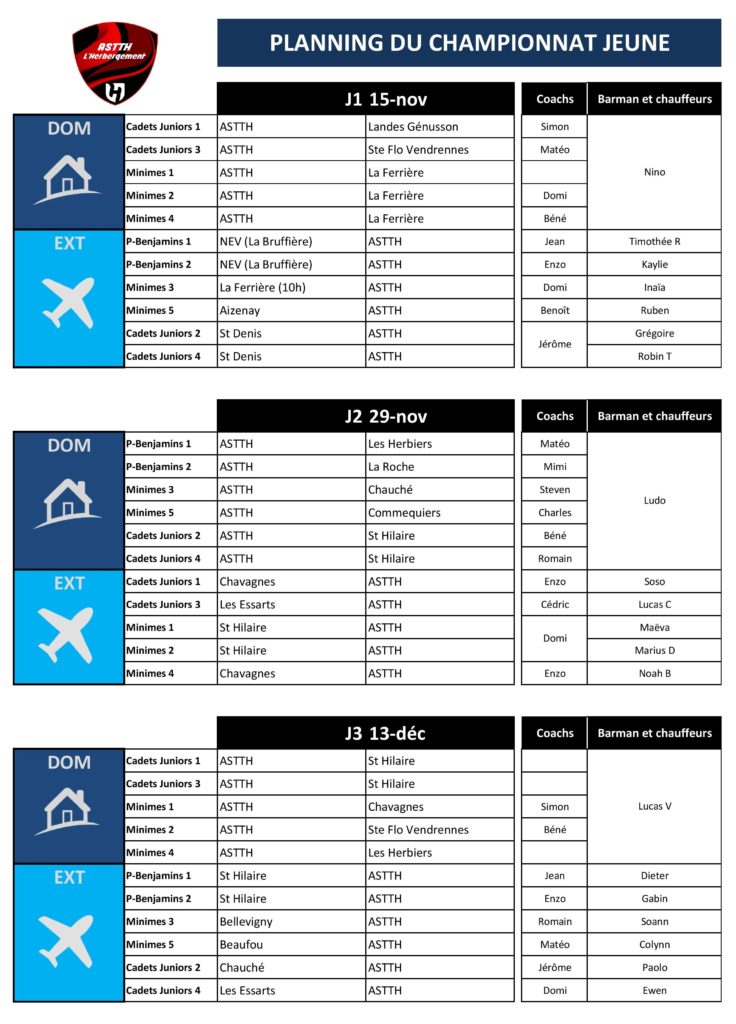 ASTTH
L'Herbergement

PLANNING DU CHAMPIONNAT JEUNE

| | | J1 15-nov | | Coachs | Barman et chauffeurs |
|---|---|---|---|---|---|
| DOM | Cadets Juniors 1 | ASTTH | Landes Génusson | Simon | Nino |
| | Cadets Juniors 3 | ASTTH | Ste Flo Vendrennes | Matéo | |
| | Minimes 1 | ASTTH | La Ferrière | | |
| | Minimes 2 | ASTTH | La Ferrière | Domi | |
| | Minimes 4 | ASTTH | La Ferrière | Béné | |
| EXT | P-Benjamins 1 | NEV (La Bruffière) | ASTTH | Jean | Timothée R |
| | P-Benjamins 2 | NEV (La Bruffière) | ASTTH | Enzo | Kaylie |
| | Minimes 3 | La Ferrière (10h) | ASTTH | Domi | Inaïa |
| | Minimes 5 | Aizenay | ASTTH | Benoît | Ruben |
| | Cadets Juniors 2 | St Denis | ASTTH | Jérôme | Grégoire |
| | Cadets Juniors 4 | St Denis | ASTTH | | Robin T |

| | | J2 29-nov | | Coachs | Barman et chauffeurs |
|---|---|---|---|---|---|
| DOM | P-Benjamins 1 | ASTTH | Les Herbiers | Matéo | Ludo |
| | P-Benjamins 2 | ASTTH | La Roche | Mimi | |
| | Minimes 3 | ASTTH | Chauché | Steven | |
| | Minimes 5 | ASTTH | Commequiers | Charles | |
| | Cadets Juniors 2 | ASTTH | St Hilaire | Béné | |
| | Cadets Juniors 4 | ASTTH | St Hilaire | Romain | |
| EXT | Cadets Juniors 1 | Chavagnes | ASTTH | Enzo | Soso |
| | Cadets Juniors 3 | Les Essarts | ASTTH | Cédric | Lucas C |
| | Minimes 1 | St Hilaire | ASTTH | Domi | Maëva |
| | Minimes 2 | St Hilaire | ASTTH | | Marius D |
| | Minimes 4 | Chavagnes | ASTTH | Enzo | Noah B |

| | | J3 13-déc | | Coachs | Barman et chauffeurs |
|---|---|---|---|---|---|
| DOM | Cadets Juniors 1 | ASTTH | St Hilaire | | Lucas V |
| | Cadets Juniors 3 | ASTTH | St Hilaire | | |
| | Minimes 1 | ASTTH | Chavagnes | Simon | |
| | Minimes 2 | ASTTH | Ste Flo Vendrennes | Béné | |
| | Minimes 4 | ASTTH | Les Herbiers | | |
| EXT | P-Benjamins 1 | St Hilaire | ASTTH | Jean | Dieter |
| | P-Benjamins 2 | St Hilaire | ASTTH | Enzo | Gabin |
| | Minimes 3 | Bellevigny | ASTTH | Romain | Soann |
| | Minimes 5 | Beaufou | ASTTH | Matéo | Colynn |
| | Cadets Juniors 2 | Chauché | ASTTH | Jérôme | Paolo |
| | Cadets Juniors 4 | Les Essarts | ASTTH | Domi | Ewen |